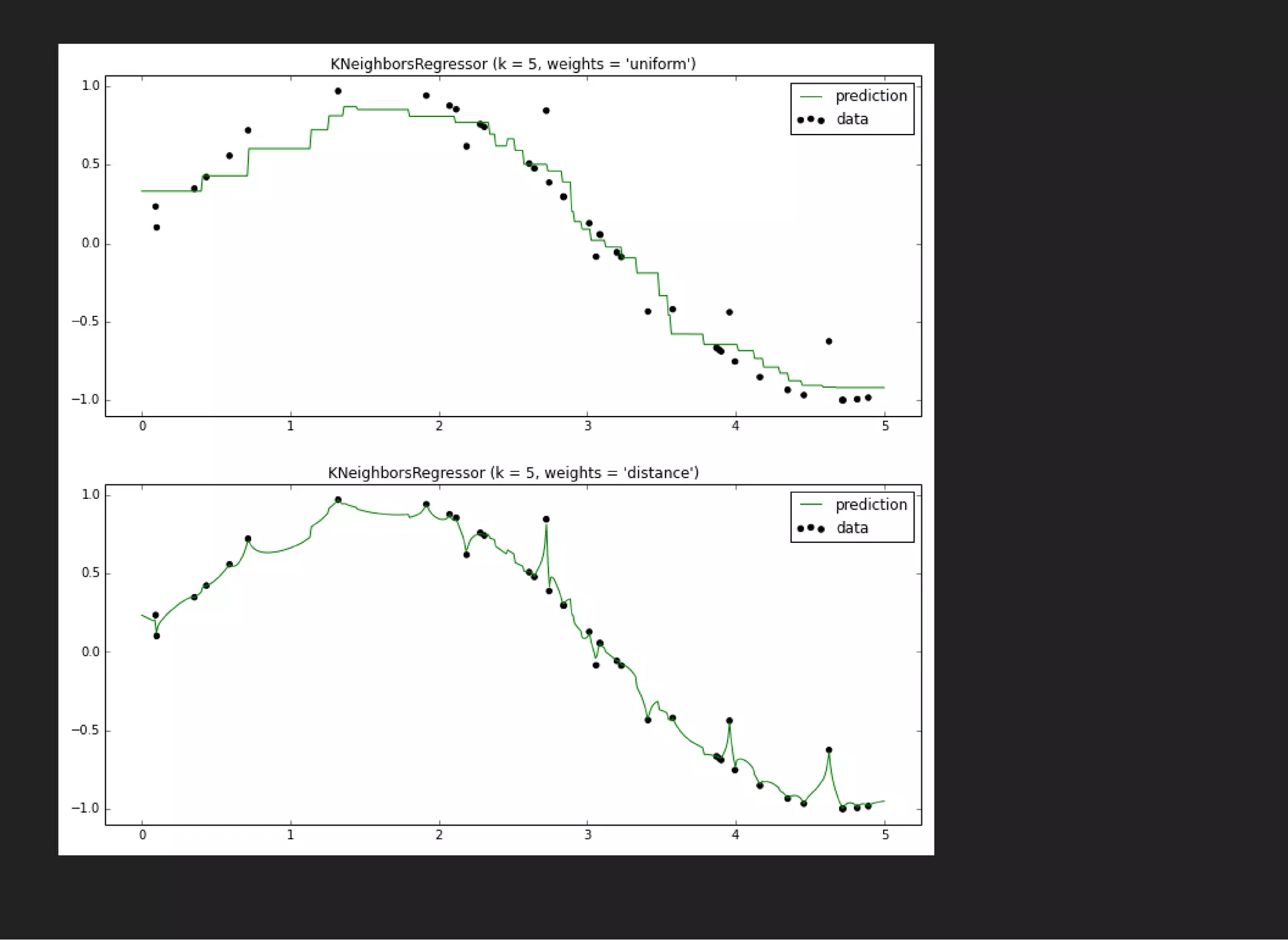 KNeighborsRegressor (k = 5, weights = 'uniform')

prediction
data

1.0
0.5
0.0
−0.5
−1.0

0
1
2
3
4
5

KNeighborsRegressor (k = 5, weights = 'distance')

prediction
data

1.0
0.5
0.0
−0.5
−1.0

0
1
2
3
4
5